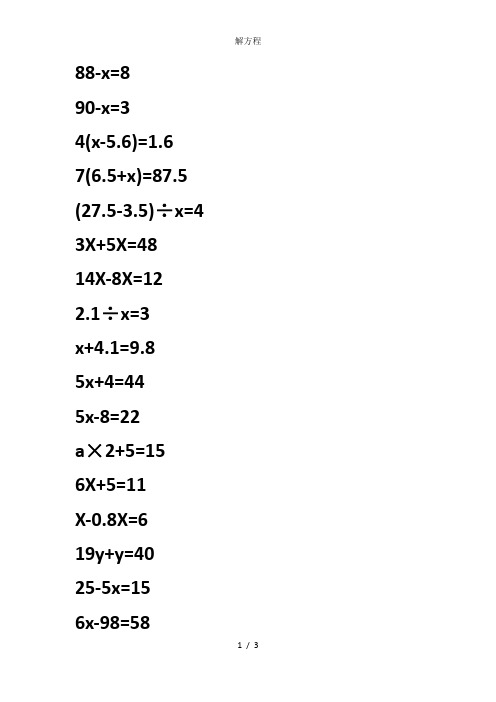 解方程

$88-x=8$

$90-x=3$

$4(x-5.6)=1.6$

$7(6.5+x)=87.5$

$(27.5-3.5)\div x=4$

$3X+5X=48$

$14X-8X=12$

$2.1\div x=3$

$x+4.1=9.8$

$5x+4=44$

$5x-8=22$

$a\times 2+5=15$

$6X+5=11$

$X-0.8X=6$

$19y+y=40$

$25-5x=15$

$6x-98=58$

1 / 3